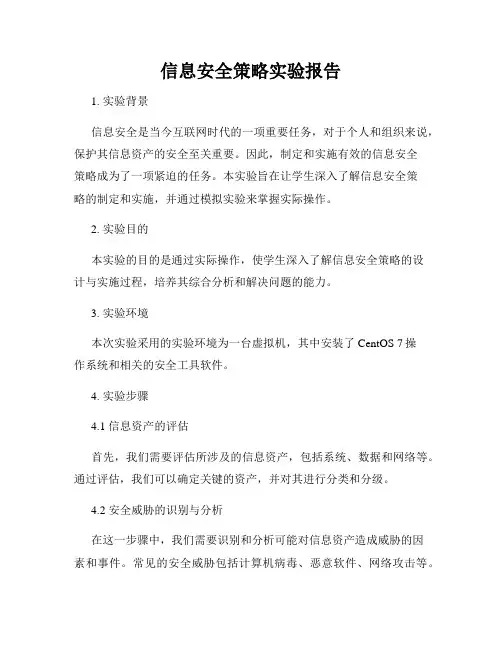 信息安全策略实验报告

1. 实验背景

信息安全是当今互联网时代的一项重要任务，对于个人和组织来说，保护其信息资产的安全至关重要。因此，制定和实施有效的信息安全策略成为了一项紧迫的任务。本实验旨在让学生深入了解信息安全策略的制定和实施，并通过模拟实验来掌握实际操作。

2. 实验目的

本实验的目的是通过实际操作，使学生深入了解信息安全策略的设计与实施过程，培养其综合分析和解决问题的能力。

3. 实验环境

本次实验采用的实验环境为一台虚拟机，其中安装了 CentOS 7 操作系统和相关的安全工具软件。

4. 实验步骤

4.1 信息资产的评估

首先，我们需要评估所涉及的信息资产，包括系统、数据和网络等。通过评估，我们可以确定关键的资产，并对其进行分类和分级。

4.2 安全威胁的识别与分析

在这一步骤中，我们需要识别和分析可能对信息资产造成威胁的因素和事件。常见的安全威胁包括计算机病毒、恶意软件、网络攻击等。